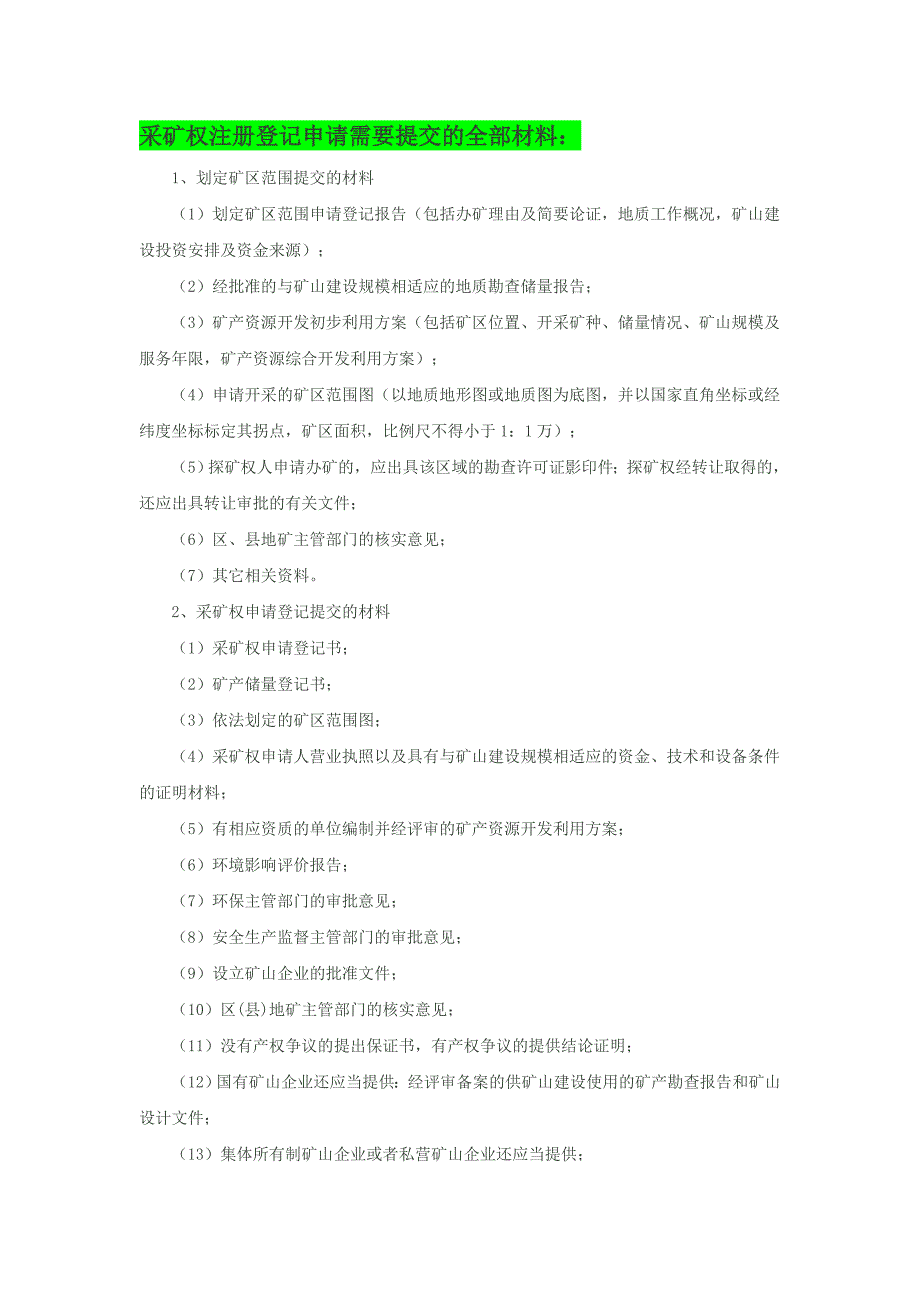 采矿权注册登记申请需要提交的全部材料：

1、划定矿区范围提交的材料

（1）划定矿区范围申请登记报告（包括办矿理由及简要论证，地质工作概况，矿山建设投资安排及资金来源）；

（2）经批准的与矿山建设规模相适应的地质勘查储量报告；

（3）矿产资源开发初步利用方案（包括矿区位置、开采矿种、储量情况、矿山规模及服务年限，矿产资源综合开发利用方案）；

（4）申请开采的矿区范围图（以地质地形图或地质图为底图，并以国家直角坐标或经纬度坐标标定其拐点，矿区面积，比例尺不得小于 1：1 万）；

（5）探矿权人申请办矿的，应出具该区域的勘查许可证影印件；探矿权经转让取得的，还应出具转让审批的有关文件；

（6）区、县地矿主管部门的核实意见；

（7）其它相关资料。

2、采矿权申请登记提交的材料

（1）采矿权申请登记书；

（2）矿产储量登记书；

（3）依法划定的矿区范围图；

（4）采矿权申请人营业执照以及具有与矿山建设规模相适应的资金、技术和设备条件的证明材料；

（5）有相应资质的单位编制并经评审的矿产资源开发利用方案；

（6）环境影响评价报告；

（7）环保主管部门的审批意见；

（8）安全生产监督主管部门的审批意见；

（9）设立矿山企业的批准文件；

（10）区(县)地矿主管部门的核实意见；

（11）没有产权争议的提出保证书，有产权争议的提供结论证明；

（12）国有矿山企业还应当提供：经评审备案的供矿山建设使用的矿产勘查报告和矿山设计文件；

（13）集体所有制矿山企业或者私营矿山企业还应当提供；